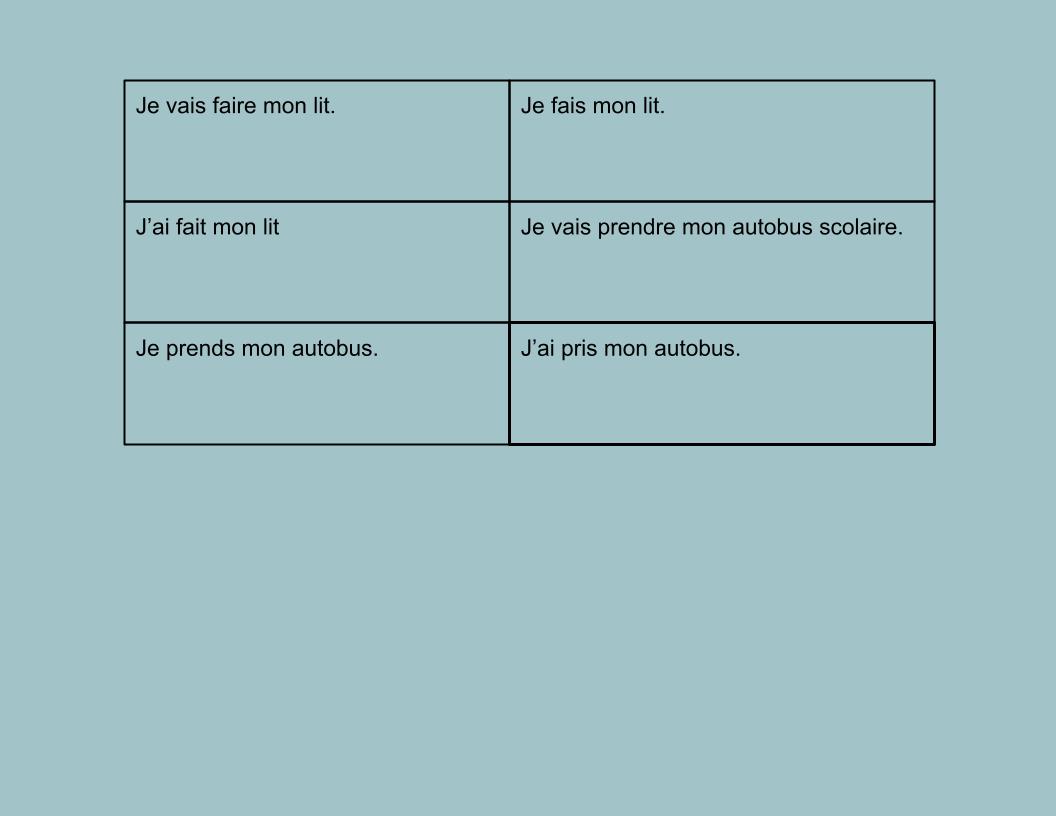 | Je vais faire mon lit. | Je fais mon lit. |
|---|---|
| J’ai fait mon lit | Je vais prendre mon autobus scolaire. |
| Je prends mon autobus. | J’ai pris mon autobus. |